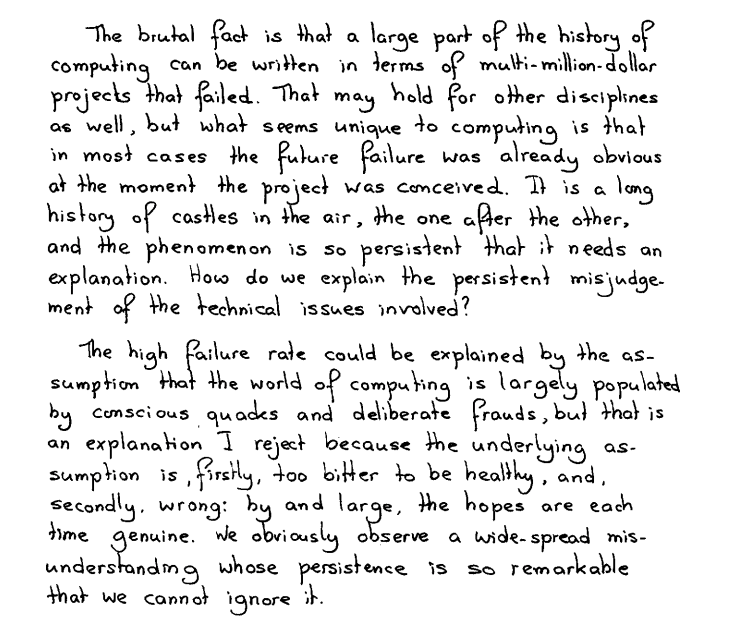 The brutal fact is that a large part of the history of computing can be written in terms of multi-million-dollar projects that failed. That may hold for other disciplines as well, but what seems unique to computing is that in most cases the future failure was already obvious at the moment the project was conceived. It is a long history of castles in the air, the one after the other, and the phenomenon is so persistent that it needs an explanation. How do we explain the persistent misjudgement of the technical issues involved?

The high failure rate could be explained by the assumption that the world of computing is largely populated by conscious quacks and deliberate frauds, but that is an explanation I reject because the underlying assumption is, firstly, too bitter to be healthy, and, secondly, wrong: by and large, the hopes are each time genuine. We obviously observe a wide-spread misunderstanding whose persistence is so remarkable that we cannot ignore it.